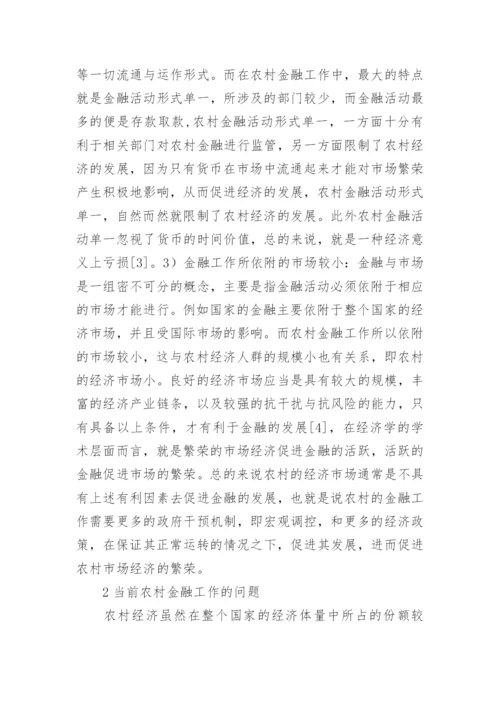 等一切流通与运作形式。而在农村金融工作中，最大的特点就是金融活动形式单一，所涉及的部门较少，而金融活动最多的便是存款取款,农村金融活动形式单一，一方面十分有利于相关部门对农村金融进行监管，另一方面限制了农村经济的发展，因为只有货币在市场中流通起来才能对市场繁荣产生积极地影响，从而促进经济的发展，农村金融活动形式单一，自然而然就限制了农村经济的发展。此外农村金融活动单一忽视了货币的时间价值，总的来说，就是一种经济意义上亏损[3]。3）金融工作所依附的市场较小：金融与市场是一组密不可分的概念，主要是指金融活动必须依附于相应的市场才能进行。例如国家的金融主要依附于整个国家的经济市场，并且受国际市场的影响。而农村金融工作所以依附的市场较小，这与农村经济人群的规模小也有关系，即农村的经济市场小。良好的经济市场应当是具有较大的规模，丰富的经济产业链条，以及较强的抗干扰与抗风险的能力，只有具备以上条件，才有利于金融的发展[4]，在经济学的学术层面而言，就是繁荣的市场经济促进金融的活跃，活跃的金融促进市场的繁荣。总的来说农村的经济市场通常是不具有上述有利因素去促进金融的发展，也就是说农村的金融工作需要更多的政府干预机制，即宏观调控，和更多的经济政策，在保证其正常运转的情况之下，促进其发展，进而促进农村市场经济的繁荣。

2 当前农村金融工作的问题

农村经济虽然在整个国家的经济体量中所占的份额较